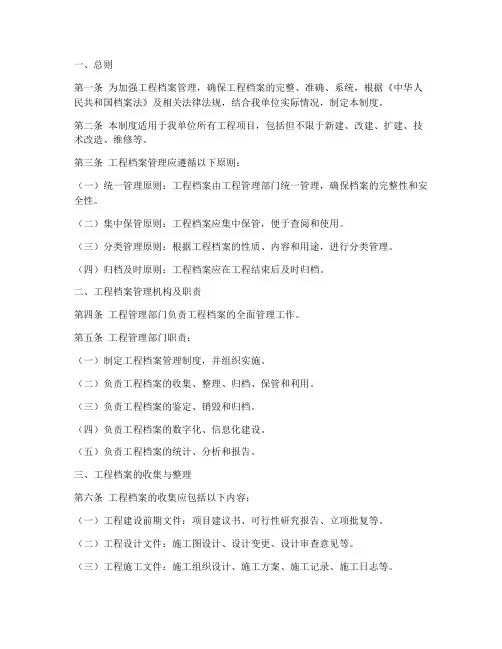 一、总则

第一条 为加强工程档案管理，确保工程档案的完整、准确、系统，根据《中华人民共和国档案法》及相关法律法规，结合我单位实际情况，制定本制度。

第二条 本制度适用于我单位所有工程项目，包括但不限于新建、改建、扩建、技术改造、维修等。

第三条 工程档案管理应遵循以下原则：

（一）统一管理原则：工程档案由工程管理部门统一管理，确保档案的完整性和安全性。

（二）集中保管原则：工程档案应集中保管，便于查阅和使用。

（三）分类管理原则：根据工程档案的性质、内容和用途，进行分类管理。

（四）归档及时原则：工程档案应在工程结束后及时归档。

二、工程档案管理机构及职责

第四条 工程管理部门负责工程档案的全面管理工作。

第五条 工程管理部门职责：

（一）制定工程档案管理制度，并组织实施。

（二）负责工程档案的收集、整理、归档、保管和利用。

（三）负责工程档案的鉴定、销毁和归档。

（四）负责工程档案的数字化、信息化建设。

（五）负责工程档案的统计、分析和报告。

三、工程档案的收集与整理

第六条 工程档案的收集应包括以下内容：

（一）工程建设前期文件：项目建议书、可行性研究报告、立项批复等。

（二）工程设计文件：施工图设计、设计变更、设计审查意见等。

（三）工程施工文件：施工组织设计、施工方案、施工记录、施工日志等。